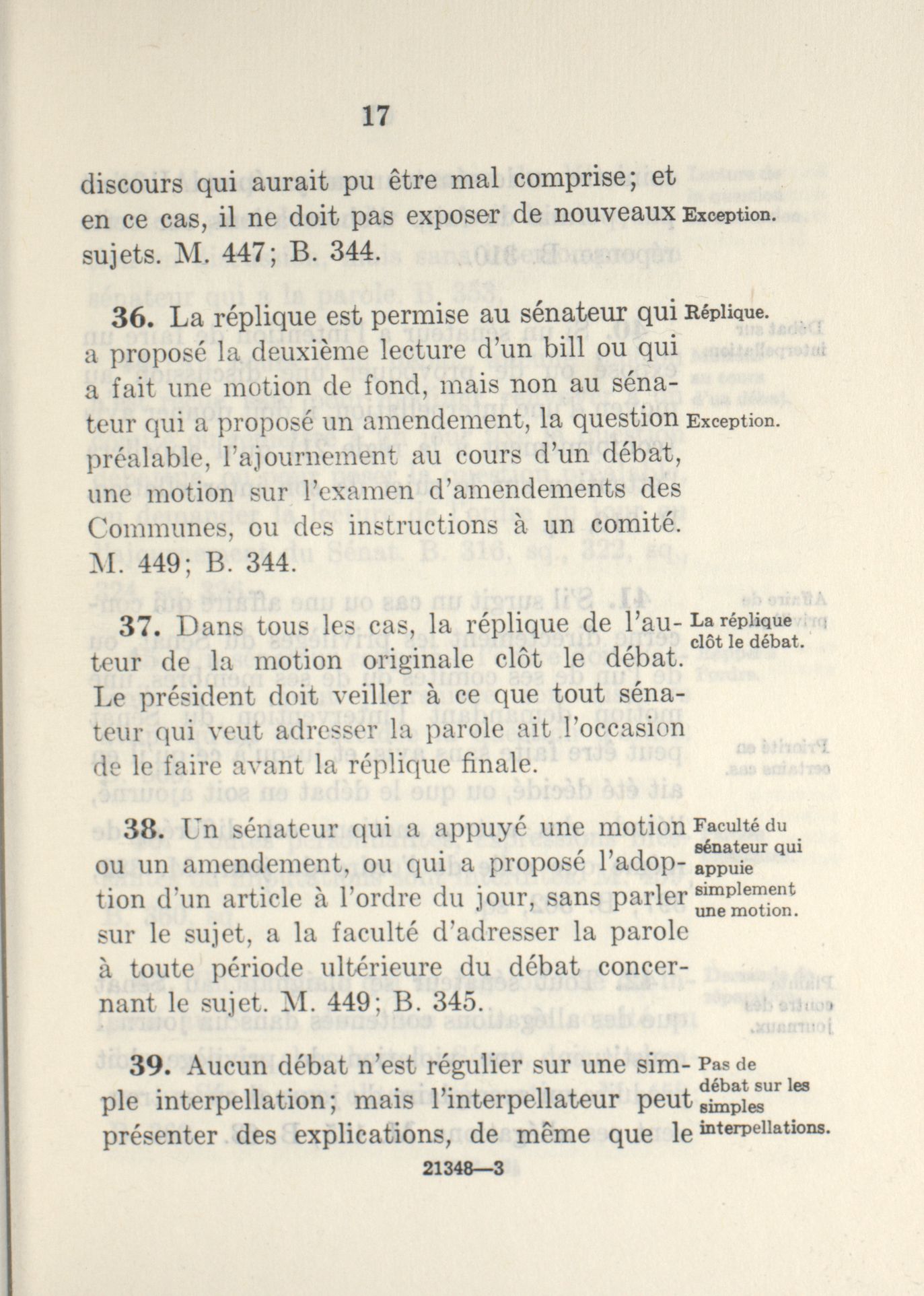 17

discours qui aurait pu être mal comprise; et en ce cas, il ne doit pas exposer de nouveaux sujets. M. 447; B. 344.

Exception.

36. La réplique est permise au sénateur qui a proposé la deuxième lecture d'un bill ou qui a fait une motion de fond, mais non au sénateur qui a proposé un amendement, la question préalable, l'ajournement au cours d'un débat, une motion sur l'examen d'amendements des Communes, ou des instructions à un comité. M. 449; B. 344.

Réplique.

Exception.

37. Dans tous les cas, la réplique de l'auteur de la motion originale clôt le débat. Le président doit veiller à ce que tout sénateur qui veut adresser la parole ait l'occasion de le faire avant la réplique finale.

La réplique clôt le débat.

38. Un sénateur qui a appuyé une motion ou un amendement, ou qui a proposé l'adoption d'un article à l'ordre du jour, sans parler sur le sujet, a la faculté d'adresser la parole à toute période ultérieure du débat concernant le sujet. M. 449; B. 345.

Faculté du sénateur qui appuie simplement une motion.

39. Aucun débat n'est régulier sur une simple interpellation; mais l'interpellateur peut présenter des explications, de même que le

Pas de débat sur les simples interpellations.

21348—3